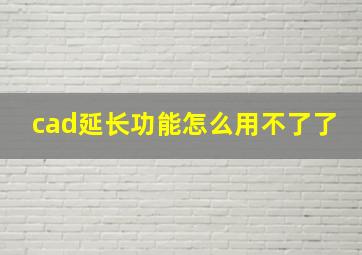 cad延长功能怎么用不了了